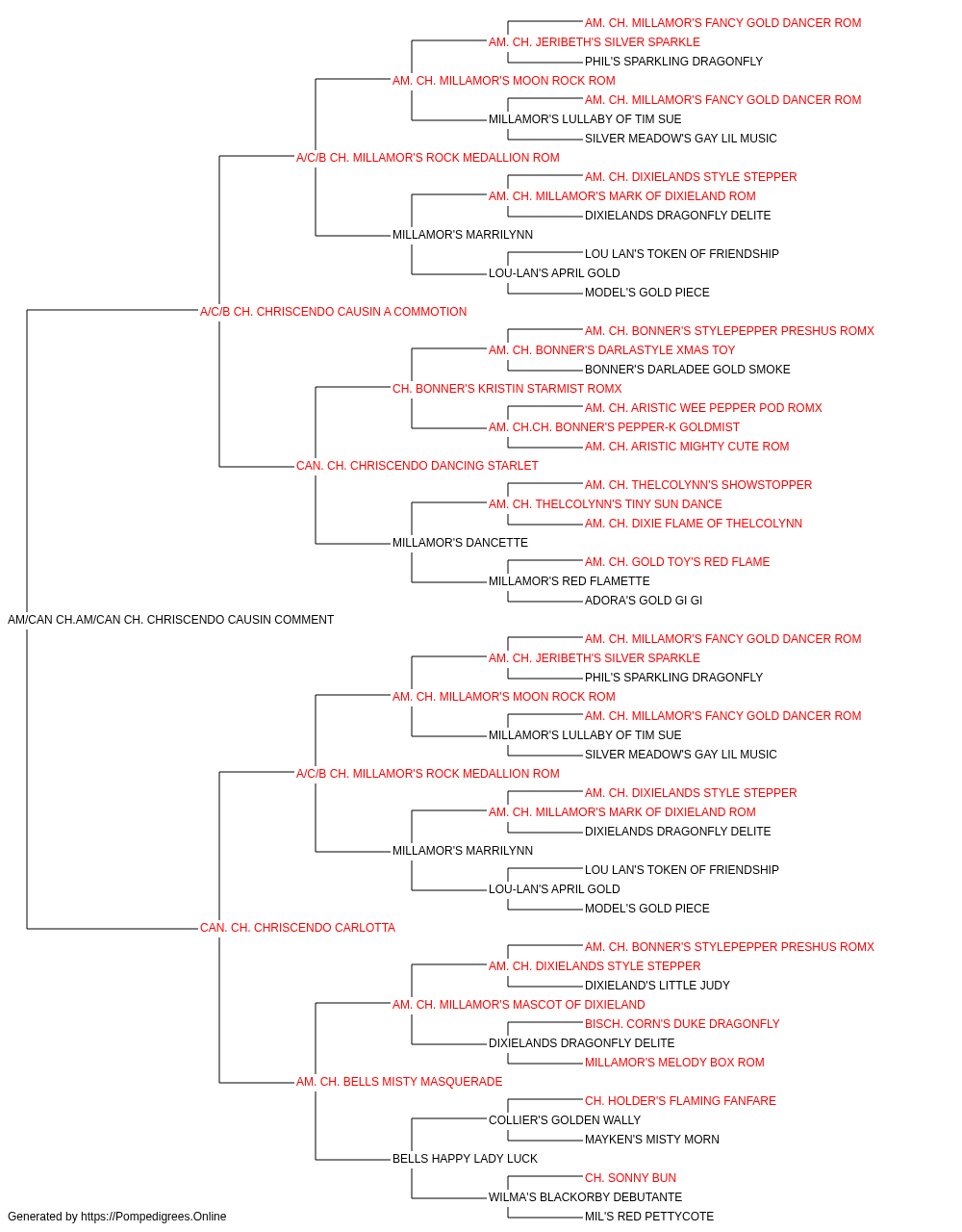 AM. CH. MILLAMOR'S FANCY GOLD DANCER ROM
AM. CH. JERIBETH'S SILVER SPARKLE
PHIL'S SPARKLING DRAGONFLY
AM. CH. MILLAMOR'S MOON ROCK ROM
AM. CH. MILLAMOR'S FANCY GOLD DANCER ROM
MILLAMOR'S LULLABY OF TIM SUE
SILVER MEADOW'S GAY LIL MUSIC
A/C/B CH. MILLAMOR'S ROCK MEDALLION ROM
AM. CH. DIXIELANDS STYLE STEPPER
AM. CH. MILLAMOR'S MARK OF DIXIELAND ROM
DIXIELANDS DRAGONFLY DELITE
MILLAMOR'S MARRILYNN
LOU LAN'S TOKEN OF FRIENDSHIP
LOU-LAN'S APRIL GOLD
MODEL'S GOLD PIECE
A/C/B CH. CHRISCENDO CAUSIN A COMMOTION
AM. CH. BONNER'S STYLEPEPPER PRESHUS ROMX
AM. CH. BONNER'S DARLASTYLE XMAS TOY
BONNER'S DARLADEE GOLD SMOKE
CH. BONNER'S KRISTIN STARMIST ROMX
AM. CH. ARISTIC WEE PEPPER POD ROMX
AM. CH.CH. BONNER'S PEPPER-K GOLDMIST
AM. CH. ARISTIC MIGHTY CUTE ROM
CAN. CH. CHRISCENDO DANCING STARLET
AM. CH. THELCOLYNN'S SHOWSTOPPER
AM. CH. THELCOLYNN'S TINY SUN DANCE
AM. CH. DIXIE FLAME OF THELCOLYNN
MILLAMOR'S DANCETTE
AM. CH. GOLD TOY'S RED FLAME
MILLAMOR'S RED FLAMETTE
ADORA'S GOLD GI GI
AM/CAN CH.AM/CAN CH. CHRISCENDO CAUSIN COMMENT
AM. CH. MILLAMOR'S FANCY GOLD DANCER ROM
AM. CH. JERIBETH'S SILVER SPARKLE
PHIL'S SPARKLING DRAGONFLY
AM. CH. MILLAMOR'S MOON ROCK ROM
AM. CH. MILLAMOR'S FANCY GOLD DANCER ROM
MILLAMOR'S LULLABY OF TIM SUE
SILVER MEADOW'S GAY LIL MUSIC
A/C/B CH. MILLAMOR'S ROCK MEDALLION ROM
AM. CH. DIXIELANDS STYLE STEPPER
AM. CH. MILLAMOR'S MARK OF DIXIELAND ROM
DIXIELANDS DRAGONFLY DELITE
MILLAMOR'S MARRILYNN
LOU LAN'S TOKEN OF FRIENDSHIP
LOU-LAN'S APRIL GOLD
MODEL'S GOLD PIECE
CAN. CH. CHRISCENDO CARLOTTA
AM. CH. BONNER'S STYLEPEPPER PRESHUS ROMX
AM. CH. DIXIELANDS STYLE STEPPER
DIXIELAND'S LITTLE JUDY
AM. CH. MILLAMOR'S MASCOT OF DIXIELAND
BISCH. CORN'S DUKE DRAGONFLY
DIXIELANDS DRAGONFLY DELITE
MILLAMOR'S MELODY BOX ROM
AM. CH. BELLS MISTY MASQUERADE
CH. HOLDER'S FLAMING FANFARE
COLLIER'S GOLDEN WALLY
MAYKEN'S MISTY MORN
BELLS HAPPY LADY LUCK
CH. SONNY BUN
WILMA'S BLACKORBY DEBUTANTE
MIL'S RED PETTYCOTE
Generated by https://Pompedigrees.Online